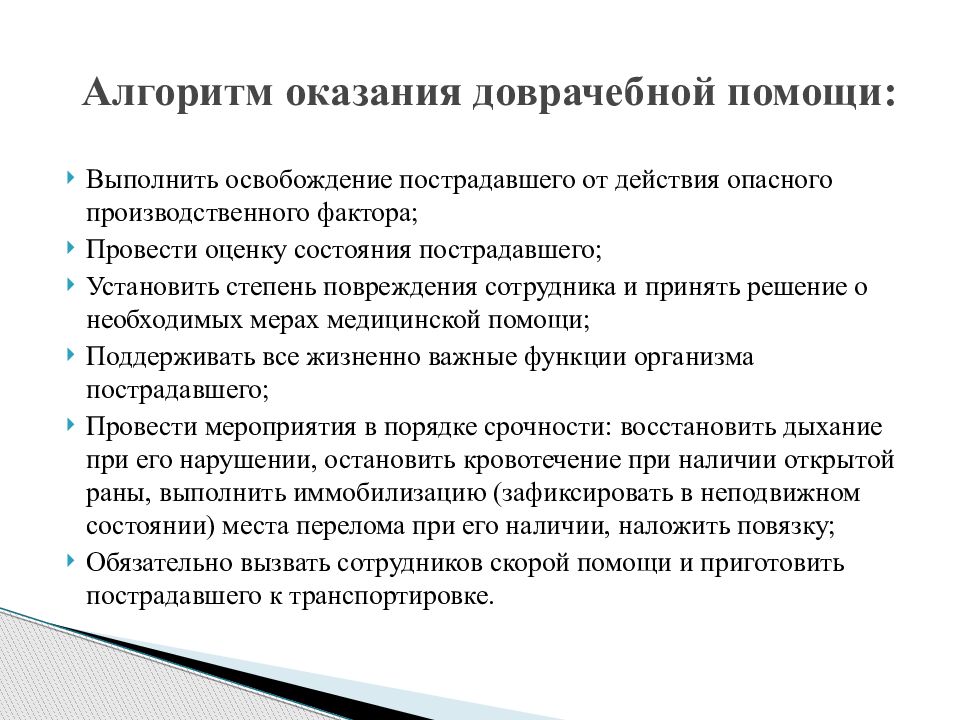 Алгоритм оказания доврачебной помощи:

Выполнить освобождение пострадавшего от действия опасного производственного фактора;

Провести оценку состояния пострадавшего;

Установить степень повреждения сотрудника и принять решение о необходимых мерах медицинской помощи;

Поддерживать все жизненно важные функции организма пострадавшего;

Провести мероприятия в порядке срочности: восстановить дыхание при его нарушении, остановить кровотечение при наличии открытой раны, выполнить иммобилизацию (зафиксировать в неподвижном состоянии) места перелома при его наличии, наложить повязку;

Обязательно вызвать сотрудников скорой помощи и приготовить пострадавшего к транспортировке.